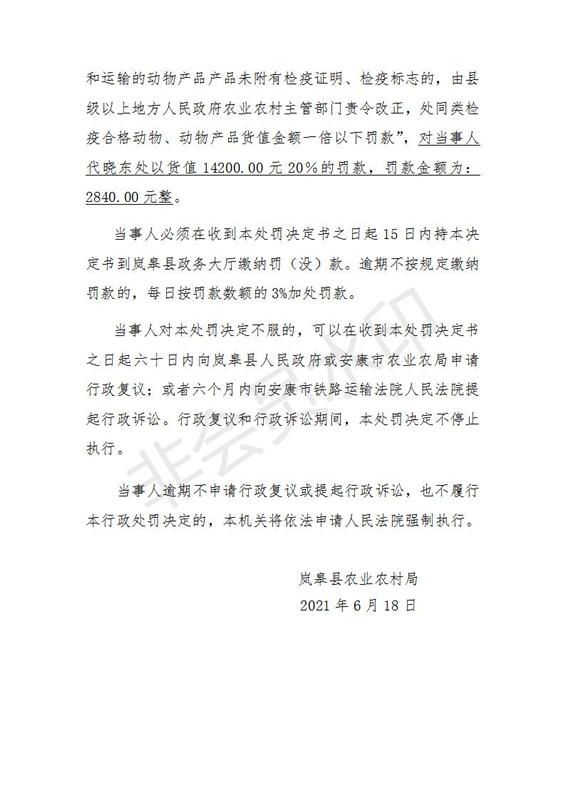 和运输的动物产品产品未附有检疫证明、检疫标志的，由县级以上地方人民政府农业农村主管部门责令改正，处同类检疫合格动物、动物产品货值金额一倍以下罚款”，对当事人代晓东处以货值 14200.00 元 20%的罚款，罚款金额为：2840.00 元整。

当事人必须在收到本处罚决定书之日起 15 日内持本决定书到岚皋县政务大厅缴纳罚（没）款。逾期不按规定缴纳罚款的，每日按罚款数额的 3%加处罚款。

当事人对本处罚决定不服的，可以在收到本处罚决定书之日起六十日内向岚皋县人民政府或安康市农业农局申请行政复议；或者六个月内向安康市铁路运输法院人民法院提起行政诉讼。行政复议和行政诉讼期间，本处罚决定不停止执行。

当事人逾期不申请行政复议或提起行政诉讼，也不履行本行政处罚决定的，本机关将依法申请人民法院强制执行。

岚皋县农业农村局
2021 年 6 月 18 日

非会员水印